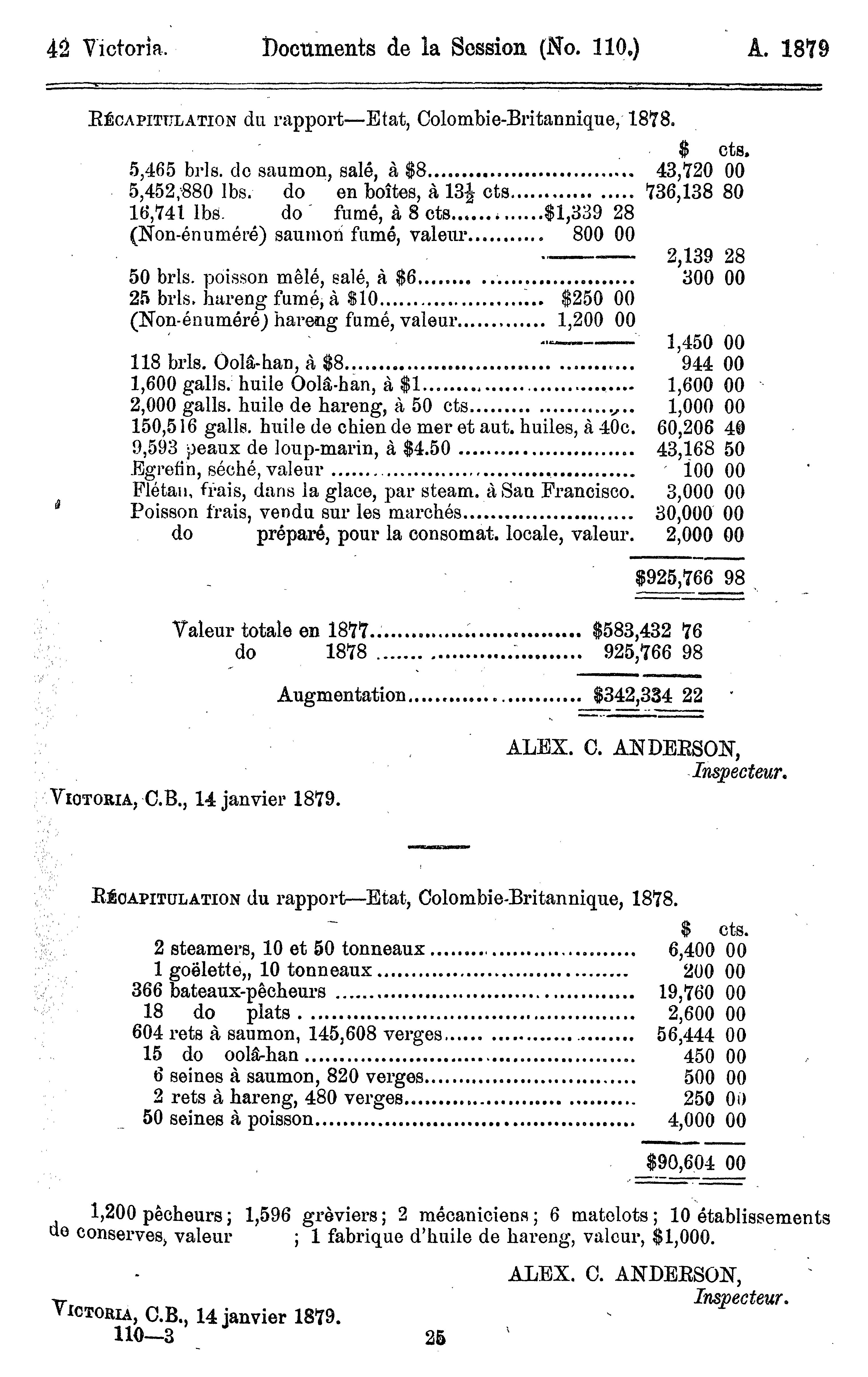 42 Victoria. Documents de la Session (No. 110.) A. 1879

RÉCAPITULATION du rapport—Etat, Colombie-Britannique, 1878.

| | | $ cts. |
|---|---|---|
| 5,465 brls. de saumon, salé, à $8 | | 43,720 00 |
| 5,452,880 lbs. do en boîtes, à $13\frac{1}{2}$ cts | | 736,138 80 |
| 16,741 lbs. do fumé, à 8 cts | $1,339 28 | |
| (Non-énuméré) saumon fumé, valeur | 800 00 | |
| | | 2,139 28 |
| 50 brls. poisson mêlé, salé, à $6 | | 300 00 |
| 25 brls. hareng fumé, à $10 | $250 00 | |
| (Non-énuméré) hareng fumé, valeur | 1,200 00 | |
| | | 1,450 00 |
| 118 brls. Oolâ-han, à $8 | | 944 00 |
| 1,600 galls. huile Oolâ-han, à $1 | | 1,600 00 |
| 2,000 galls. huile de hareng, à 50 cts | | 1,000 00 |
| 150,516 galls. huile de chien de mer et aut. huiles, à 40c. | | 60,206 40 |
| 9,593 peaux de loup-marin, à $4.50 | | 43,168 50 |
| Egrefin, séché, valeur | | 100 00 |
| Flétan, frais, dans la glace, par steam. à San Francisco. | | 3,000 00 |
| Poisson frais, vendu sur les marchés | | 30,000 00 |
| do préparé, pour la consomat. locale, valeur. | | 2,000 00 |
| | | $925,766 98 |

| | |
|---|---|
| Valeur totale en 1877 | $583,432 76 |
| do 1878 | 925,766 98 |
| Augmentation | $342,334 22 |

ALEX. C. ANDERSON,
Inspecteur.

VICTORIA, C.B., 14 janvier 1879.

RÉCAPITULATION du rapport—Etat, Colombie-Britannique, 1878.

| | $ cts. |
|---|---|
| 2 steamers, 10 et 50 tonneaux | 6,400 00 |
| 1 goëlette,, 10 tonneaux | 200 00 |
| 366 bateaux-pêcheurs | 19,760 00 |
| 18 do plats | 2,600 00 |
| 604 rets à saumon, 145,608 verges | 56,444 00 |
| 15 do oolâ-han | 450 00 |
| 6 seines à saumon, 820 verges | 500 00 |
| 2 rets à hareng, 480 verges | 250 00 |
| 50 seines à poisson | 4,000 00 |
| | $90,604 00 |

1,200 pêcheurs; 1,596 grèviers; 2 mécaniciens; 6 matelots; 10 établissements de conserves, valeur ; 1 fabrique d'huile de hareng, valeur, $1,000.

ALEX. C. ANDERSON,
Inspecteur.

VICTORIA, C.B., 14 janvier 1879.
110—3 25